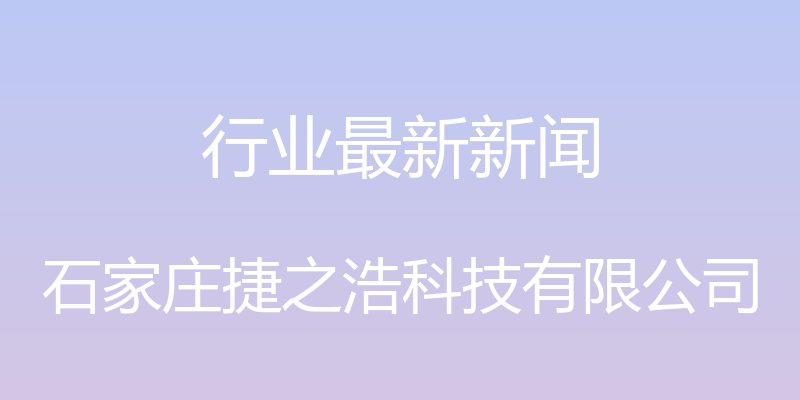 行业最新新闻

石家庄捷之浩科技有限公司